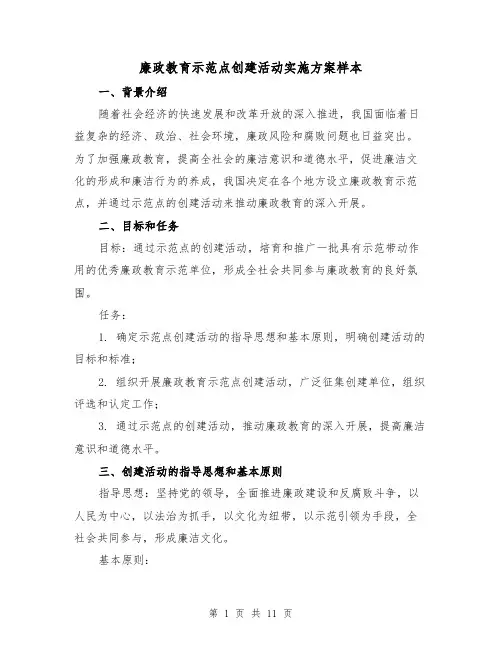 廉政教育示范点创建活动实施方案样本

一、背景介绍

随着社会经济的快速发展和改革开放的深入推进，我国面临着日益复杂的经济、政治、社会环境，廉政风险和腐败问题也日益突出。为了加强廉政教育，提高全社会的廉洁意识和道德水平，促进廉洁文化的形成和廉洁行为的养成，我国决定在各个地方设立廉政教育示范点，并通过示范点的创建活动来推动廉政教育的深入开展。

二、目标和任务

目标：通过示范点的创建活动，培育和推广一批具有示范带动作用的优秀廉政教育示范单位，形成全社会共同参与廉政教育的良好氛围。

任务：

1. 确定示范点创建活动的指导思想和基本原则，明确创建活动的目标和标准；

2. 组织开展廉政教育示范点创建活动，广泛征集创建单位，组织评选和认定工作；

3. 通过示范点的创建活动，推动廉政教育的深入开展，提高廉洁意识和道德水平。

三、创建活动的指导思想和基本原则

指导思想：坚持党的领导，全面推进廉政建设和反腐败斗争，以人民为中心，以法治为抓手，以文化为纽带，以示范引领为手段，全社会共同参与，形成廉洁文化。

基本原则：

第 1 页 共 11 页